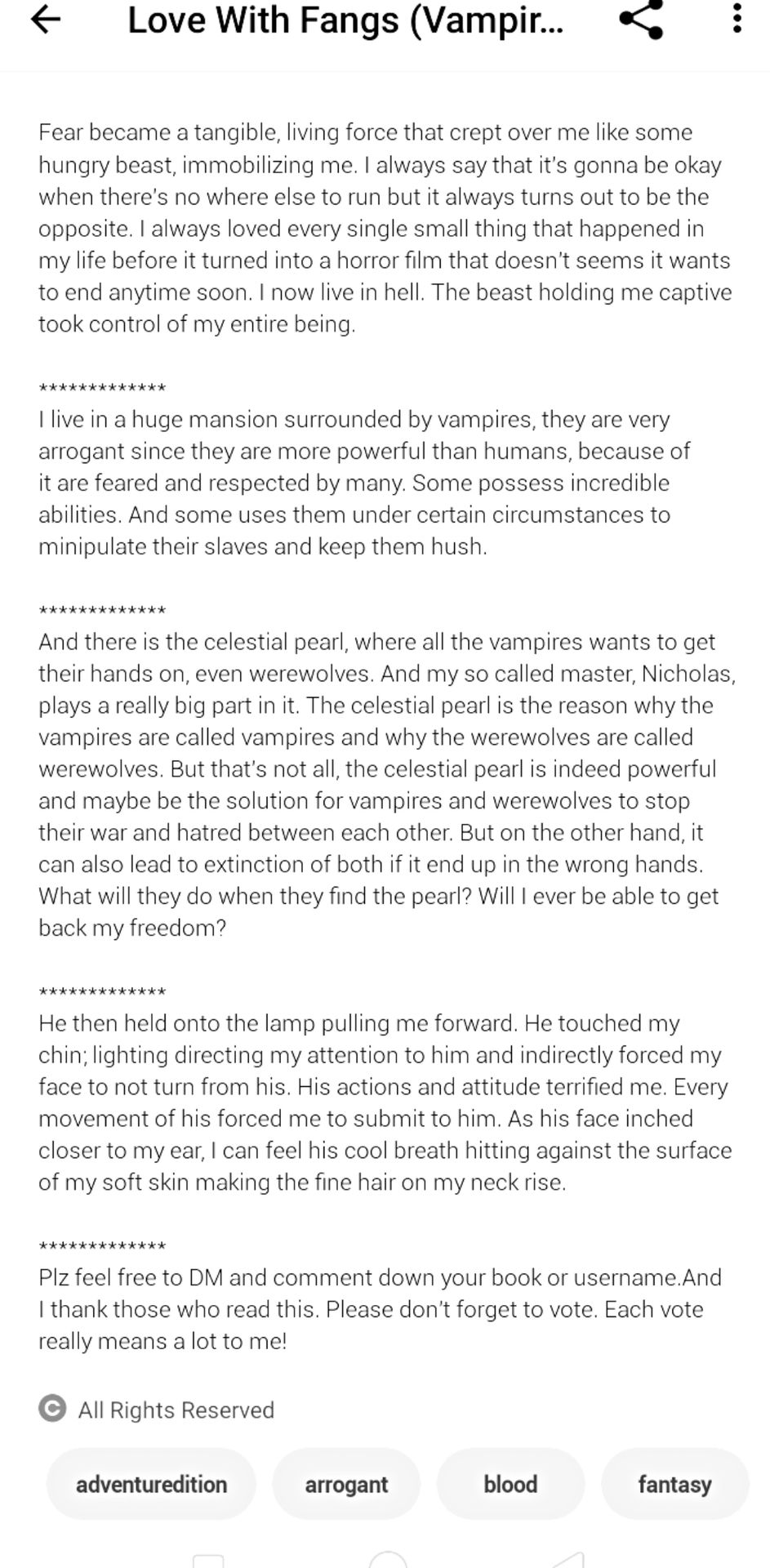 Love With Fangs (Vampir...

Fear became a tangible, living force that crept over me like some hungry beast, immobilizing me. I always say that it's gonna be okay when there's no where else to run but it always turns out to be the opposite. I always loved every single small thing that happened in my life before it turned into a horror film that doesn't seems it wants to end anytime soon. I now live in hell. The beast holding me captive took control of my entire being.

*************
I live in a huge mansion surrounded by vampires, they are very arrogant since they are more powerful than humans, because of it are feared and respected by many. Some possess incredible abilities. And some uses them under certain circumstances to minipulate their slaves and keep them hush.

*************
And there is the celestial pearl, where all the vampires wants to get their hands on, even werewolves. And my so called master, Nicholas, plays a really big part in it. The celestial pearl is the reason why the vampires are called vampires and why the werewolves are called werewolves. But that's not all, the celestial pearl is indeed powerful and maybe be the solution for vampires and werewolves to stop their war and hatred between each other. But on the other hand, it can also lead to extinction of both if it end up in the wrong hands. What will they do when they find the pearl? Will I ever be able to get back my freedom?

*************
He then held onto the lamp pulling me forward. He touched my chin; lighting directing my attention to him and indirectly forced my face to not turn from his. His actions and attitude terrified me. Every movement of his forced me to submit to him. As his face inched closer to my ear, I can feel his cool breath hitting against the surface of my soft skin making the fine hair on my neck rise.

*************
Plz feel free to DM and comment down your book or username.And I thank those who read this. Please don't forget to vote. Each vote really means a lot to me!

All Rights Reserved

adventuredition arrogant blood fantasy